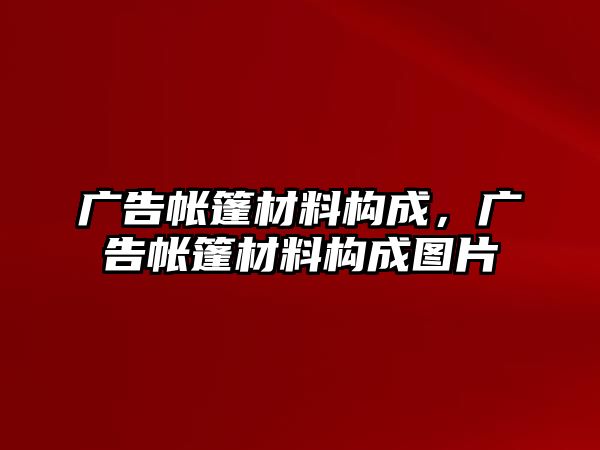 广告帐篷材料构成，广告帐篷材料构成图片